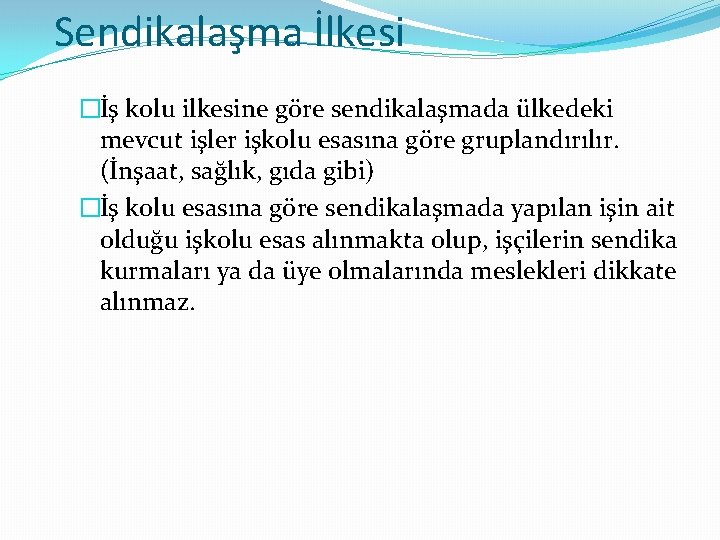 Sendikalaşma İlkesi

İş kolu ilkesine göre sendikalaşmada ülkedeki mevcut işler işkolu esasına göre gruplandırılır. (İnşaat, sağlık, gıda gibi)

İş kolu esasına göre sendikalaşmada yapılan işin ait olduğu işkolu esas alınmakta olup, işçilerin sendika kurmaları ya da üye olmalarında meslekleri dikkate alınmaz.